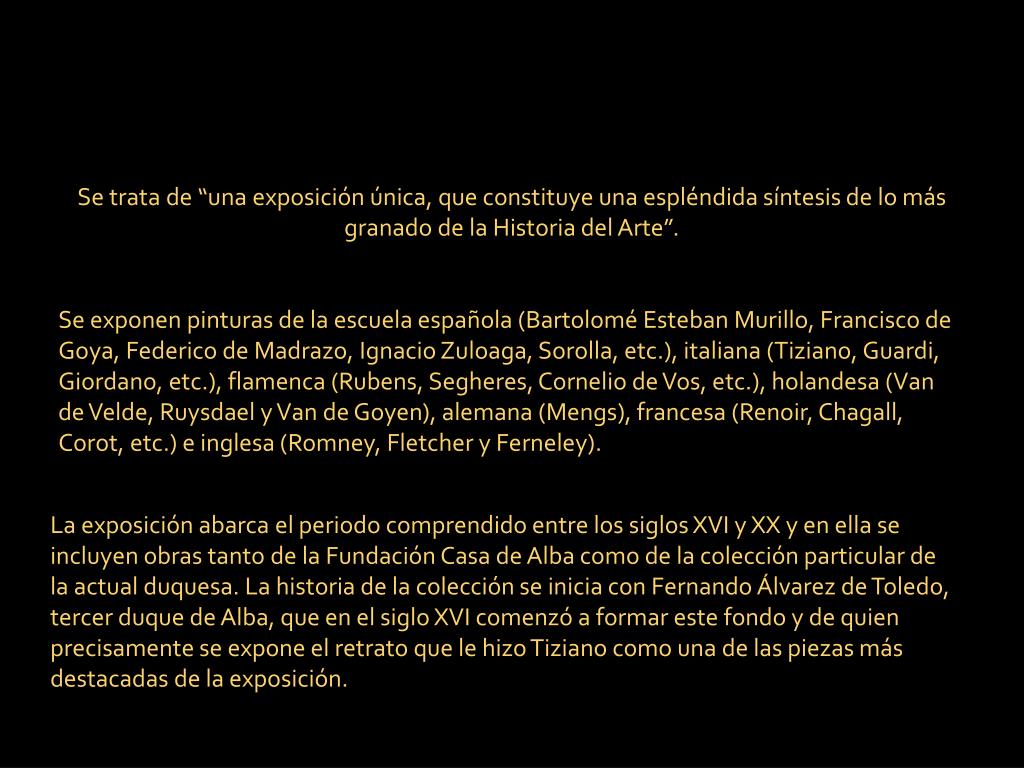 Se trata de "una exposición única, que constituye una espléndida síntesis de lo más granado de la Historia del Arte".

Se exponen pinturas de la escuela española (Bartolomé Esteban Murillo, Francisco de Goya, Federico de Madrazo, Ignacio Zuloaga, Sorolla, etc.), italiana (Tiziano, Guardi, Giordano, etc.), flamenca (Rubens, Segheres, Cornelio de Vos, etc.), holandesa (Van de Velde, Ruysdael y Van de Goyen), alemana (Mengs), francesa (Renoir, Chagall, Corot, etc.) e inglesa (Romney, Fletcher y Ferneley).

La exposición abarca el periodo comprendido entre los siglos XVI y XX y en ella se incluyen obras tanto de la Fundación Casa de Alba como de la colección particular de la actual duquesa. La historia de la colección se inicia con Fernando Álvarez de Toledo, tercer duque de Alba, que en el siglo XVI comenzó a formar este fondo y de quien precisamente se expone el retrato que le hizo Tiziano como una de las piezas más destacadas de la exposición.